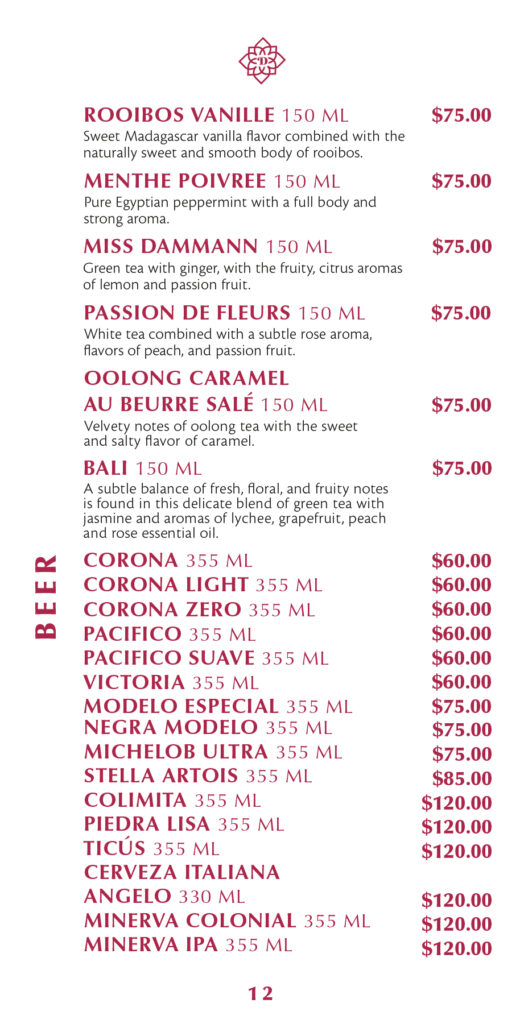 ROOIBOS VANILLE 150 ML $75.00
Sweet Madagascar vanilla flavor combined with the naturally sweet and smooth body of rooibos.

MENTHE POIVREE 150 ML $75.00
Pure Egyptian peppermint with a full body and strong aroma.

MISS DAMMANN 150 ML $75.00
Green tea with ginger, with the fruity, citrus aromas of lemon and passion fruit.

PASSION DE FLEURS 150 ML $75.00
White tea combined with a subtle rose aroma, flavors of peach, and passion fruit.

OOLONG CARAMEL AU BEURRE SALÉ 150 ML $75.00
Velvety notes of oolong tea with the sweet and salty flavor of caramel.

BALI 150 ML $75.00
A subtle balance of fresh, floral, and fruity notes is found in this delicate blend of green tea with jasmine and aromas of lychee, grapefruit, peach and rose essential oil.

BEER

CORONA 355 ML $60.00
CORONA LIGHT 355 ML $60.00
CORONA ZERO 355 ML $60.00
PACIFICO 355 ML $60.00
PACIFICO SUAVE 355 ML $60.00
VICTORIA 355 ML $60.00
MODELO ESPECIAL 355 ML $75.00
NEGRA MODELO 355 ML $75.00
MICHELOB ULTRA 355 ML $75.00
STELLA ARTOIS 355 ML $85.00
COLIMITA 355 ML $120.00
PIEDRA LISA 355 ML $120.00
TICÚS 355 ML $120.00
CERVEZA ITALIANA ANGELO 330 ML $120.00
MINERVA COLONIAL 355 ML $120.00
MINERVA IPA 355 ML $120.00

12